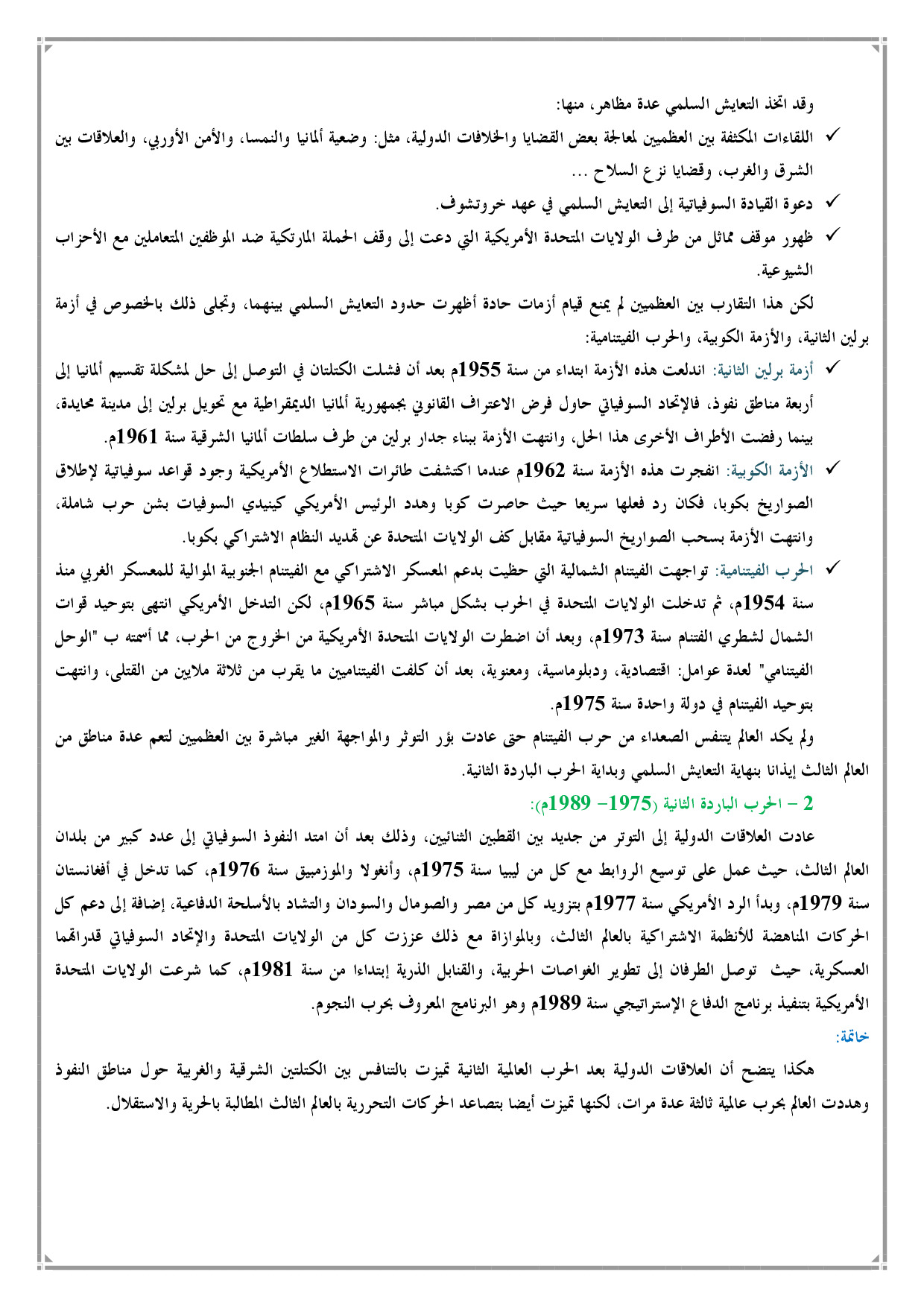 وقد اتخذ التعايش السلمي عدة مظاهر، منها:

✓ اللقاءات المكثفة بين العظميين لمعالجة بعض القضايا والخلافات الدولية، مثل: وضعية ألمانيا والنمسا، والأمن الأوربي، والعلاقات بين الشرق والغرب، وقضايا نزع السلاح ...

✓ دعوة القيادة السوفياتية إلى التعايش السلمي في عهد خروتشوف.

✓ ظهور موقف مماثل من طرف الولايات المتحدة الأمريكية التي دعت إلى وقف الحملة المارتكية ضد الموظفين المتعاملين مع الأحزاب الشيوعية.

لكن هذا التقارب بين العظميين لم يمنع قيام أزمات حادة أظهرت حدود التعايش السلمي بينهما، وتجلى ذلك بالخصوص في أزمة برلين الثانية، والأزمة الكوبية، والحرب الفيتنامية:

✓ أزمة برلين الثانية: اندلعت هذه الأزمة ابتداء من سنة 1955م بعد أن فشلت الكتلتان في التوصل إلى حل لمشكلة تقسيم ألمانيا إلى أربعة مناطق نفوذ، فالإتحاد السوفياتي حاول فرض الاعتراف القانوني بجمهورية ألمانيا الديمقراطية مع تحويل برلين إلى مدينة محايدة، بينما رفضت الأطراف الأخرى هذا الحل، وانتهت الأزمة ببناء جدار برلين من طرف سلطات ألمانيا الشرقية سنة 1961م.

✓ الأزمة الكوبية: انفجرت هذه الأزمة سنة 1962م عندما اكتشفت طائرات الاستطلاع الأمريكية وجود قواعد سوفياتية لإطلاق الصواريخ بكوبا، فكان رد فعلها سريعا حيث حاصرت كوبا وهدد الرئيس الأمريكي كينيدي السوفيات بشن حرب شاملة، وانتهت الأزمة بسحب الصواريخ السوفياتية مقابل كف الولايات المتحدة عن تهديد النظام الاشتراكي بكوبا.

✓ الحرب الفيتنامية: تواجهت الفيتنام الشمالية التي حظيت بدعم المعسكر الاشتراكي مع الفيتنام الجنوبية الموالية للمعسكر الغربي منذ سنة 1954م، ثم تدخلت الولايات المتحدة في الحرب بشكل مباشر سنة 1965م، لكن التدخل الأمريكي انتهى بتوحيد قوات الشمال لشطري الفتنام سنة 1973م، وبعد أن اضطرت الولايات المتحدة الأمريكية من الخروج من الحرب، مما أسمته ب "الوحل الفيتنامي" لعدة عوامل: اقتصادية، ودبلوماسية، ومعنوية، بعد أن كلفت الفيتناميين ما يقرب من ثلاثة ملايين من القتلى، وانتهت بتوحيد الفيتنام في دولة واحدة سنة 1975م.

ولم يكد العالم يتنفس الصعداء من حرب الفيتنام حتى عادت بؤر التوتر والمواجهة الغير مباشرة بين العظميين لتعم عدة مناطق من العالم الثالث إيذانا بنهاية التعايش السلمي وبداية الحرب الباردة الثانية.

2 – الحرب الباردة الثانية (1975– 1989م):

عادت العلاقات الدولية إلى التوتر من جديد بين القطبين الثنائيين، وذلك بعد أن امتد النفوذ السوفياتي إلى عدد كبير من بلدان العالم الثالث، حيث عمل على توسيع الروابط مع كل من ليبيا سنة 1975م، وأنغولا والموزمبيق سنة 1976م، كما تدخل في أفغانستان سنة 1979م، وبدأ الرد الأمريكي سنة 1977م بتزويد كل من مصر والصومال والسودان والتشاد بالأسلحة الدفاعية، إضافة إلى دعم كل الحركات المناهضة للأنظمة الاشتراكية بالعالم الثالث، وبالموازاة مع ذلك عززت كل من الولايات المتحدة والإتحاد السوفياتي قدراتهما العسكرية، حيث توصل الطرفان إلى تطوير الغواصات الحربية، والقنابل الذرية إبتداءا من سنة 1981م، كما شرعت الولايات المتحدة الأمريكية بتنفيذ برنامج الدفاع الإستراتيجي سنة 1989م وهو البرنامج المعروف بحرب النجوم.

خاتمة:

هكذا يتضح أن العلاقات الدولية بعد الحرب العالمية الثانية تميزت بالتنافس بين الكتلتين الشرقية والغربية حول مناطق النفوذ وهددت العالم بحرب عالمية ثالثة عدة مرات، لكنها تميزت أيضا بتصاعد الحركات التحررية بالعالم الثالث المطالبة بالحرية والاستقلال.